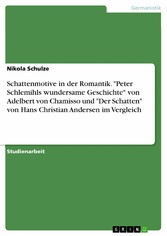 Germanistik

Nikola Schulze

Schattenmotive in der Romantik. "Peter Schlemihls wundersame Geschichte" von Adelbert von Chamisso und "Der Schatten" von Hans Christian Andersen im Vergleich

Studienarbeit

GRIN